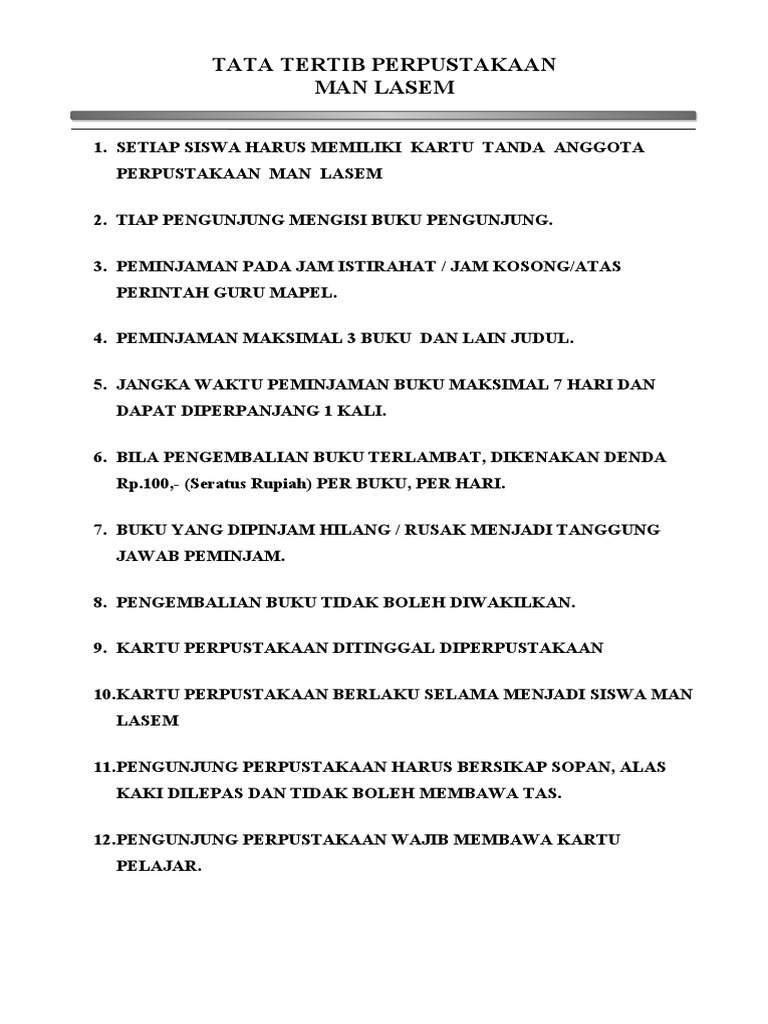 TATA TERTIB PERPUSTAKAAN
MAN LASEM

1. SETIAP SISWA HARUS MEMILIKI KARTU TANDA ANGGOTA PERPUSTAKAAN MAN LASEM

2. TIAP PENGUNJUNG MENGISI BUKU PENGUNJUNG.

3. PEMINJAMAN PADA JAM ISTIRAHAT / JAM KOSONG/ATAS PERINTAH GURU MAPEL.

4. PEMINJAMAN MAKSIMAL 3 BUKU DAN LAIN JUDUL.

5. JANGKA WAKTU PEMINJAMAN BUKU MAKSIMAL 7 HARI DAN DAPAT DIPERPANJANG 1 KALI.

6. BILA PENGEMBALIAN BUKU TERLAMBAT, DIKENAKAN DENDA Rp.100,- (Seratus Rupiah) PER BUKU, PER HARI.

7. BUKU YANG DIPINJAM HILANG / RUSAK MENJADI TANGGUNG JAWAB PEMINJAM.

8. PENGEMBALIAN BUKU TIDAK BOLEH DIWAKILKAN.

9. KARTU PERPUSTAKAAN DITINGGAL DIPERPUSTAKAAN

10.KARTU PERPUSTAKAAN BERLAKU SELAMA MENJADI SISWA MAN LASEM

11.PENGUNJUNG PERPUSTAKAAN HARUS BERSIKAP SOPAN, ALAS KAKI DILEPAS DAN TIDAK BOLEH MEMBAWA TAS.

12.PENGUNJUNG PERPUSTAKAAN WAJIB MEMBAWA KARTU PELAJAR.